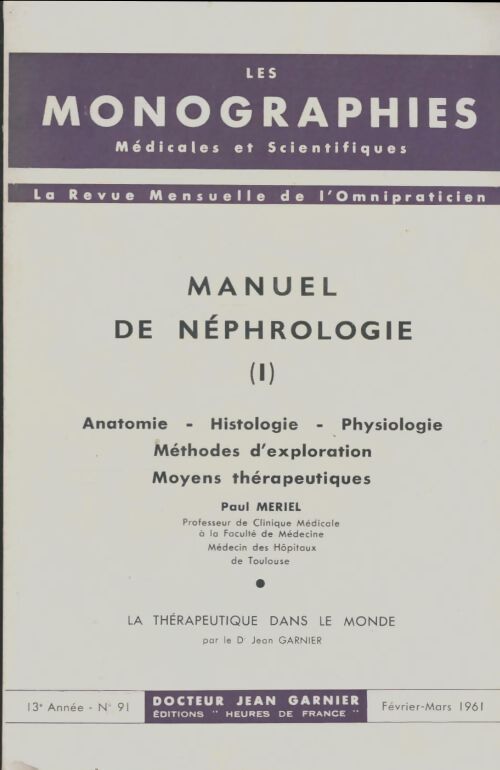 LES
MONOGRAPHIES
Médicales et Scientifiques

La Revue Mensuelle de l'Omnipraticien

MANUEL
DE NÉPHROLOGIE
(I)

Anatomie - Histologie - Physiologie
Méthodes d'exploration
Moyens thérapeutiques

Paul MERIEL
Professeur de Clinique Médicale
à la Faculté de Médecine
Médecin des Hôpitaux
de Toulouse

LA THÉRAPEUTIQUE DANS LE MONDE
par le Dr Jean GARNIER

13e Année - N° 91

DOCTEUR JEAN GARNIER
ÉDITIONS " HEURES DE FRANCE "

Février-Mars 1961